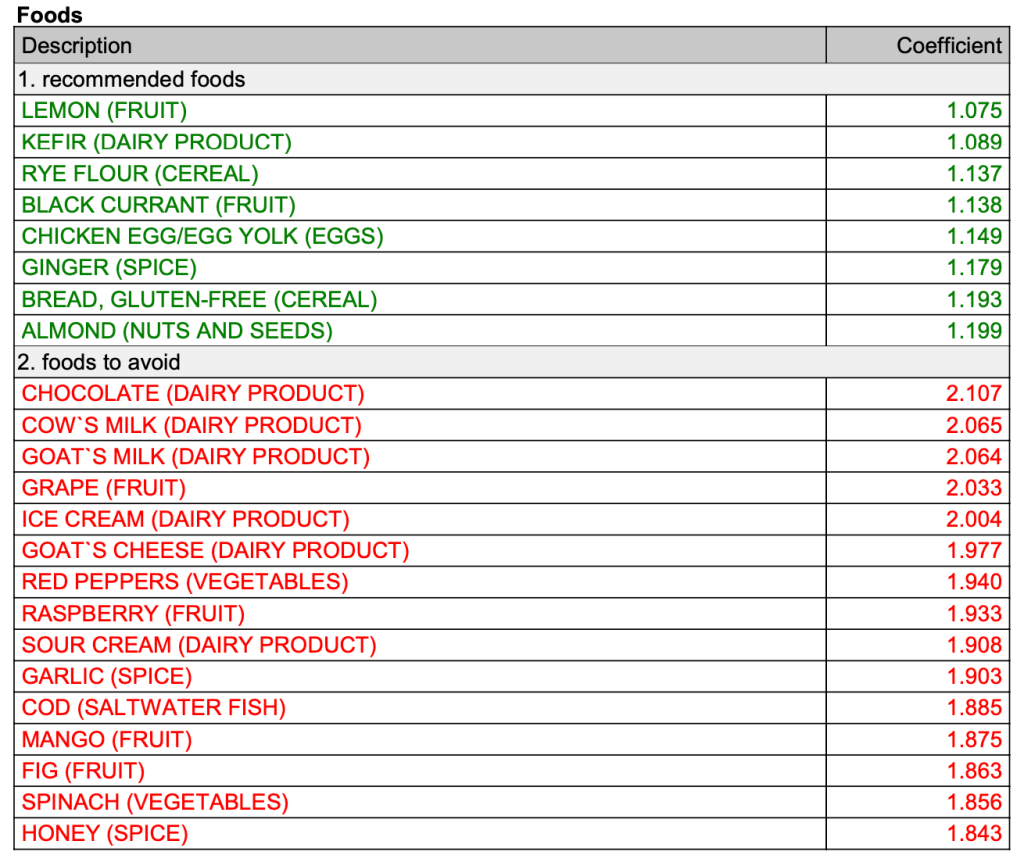 Foods

| Description | Coefficient |
|---|---|
| 1. recommended foods | |
| LEMON (FRUIT) | 1.075 |
| KEFIR (DAIRY PRODUCT) | 1.089 |
| RYE FLOUR (CEREAL) | 1.137 |
| BLACK CURRANT (FRUIT) | 1.138 |
| CHICKEN EGG/EGG YOLK (EGGS) | 1.149 |
| GINGER (SPICE) | 1.179 |
| BREAD, GLUTEN-FREE (CEREAL) | 1.193 |
| ALMOND (NUTS AND SEEDS) | 1.199 |
| 2. foods to avoid | |
| CHOCOLATE (DAIRY PRODUCT) | 2.107 |
| COW`S MILK (DAIRY PRODUCT) | 2.065 |
| GOAT`S MILK (DAIRY PRODUCT) | 2.064 |
| GRAPE (FRUIT) | 2.033 |
| ICE CREAM (DAIRY PRODUCT) | 2.004 |
| GOAT`S CHEESE (DAIRY PRODUCT) | 1.977 |
| RED PEPPERS (VEGETABLES) | 1.940 |
| RASPBERRY (FRUIT) | 1.933 |
| SOUR CREAM (DAIRY PRODUCT) | 1.908 |
| GARLIC (SPICE) | 1.903 |
| COD (SALTWATER FISH) | 1.885 |
| MANGO (FRUIT) | 1.875 |
| FIG (FRUIT) | 1.863 |
| SPINACH (VEGETABLES) | 1.856 |
| HONEY (SPICE) | 1.843 |